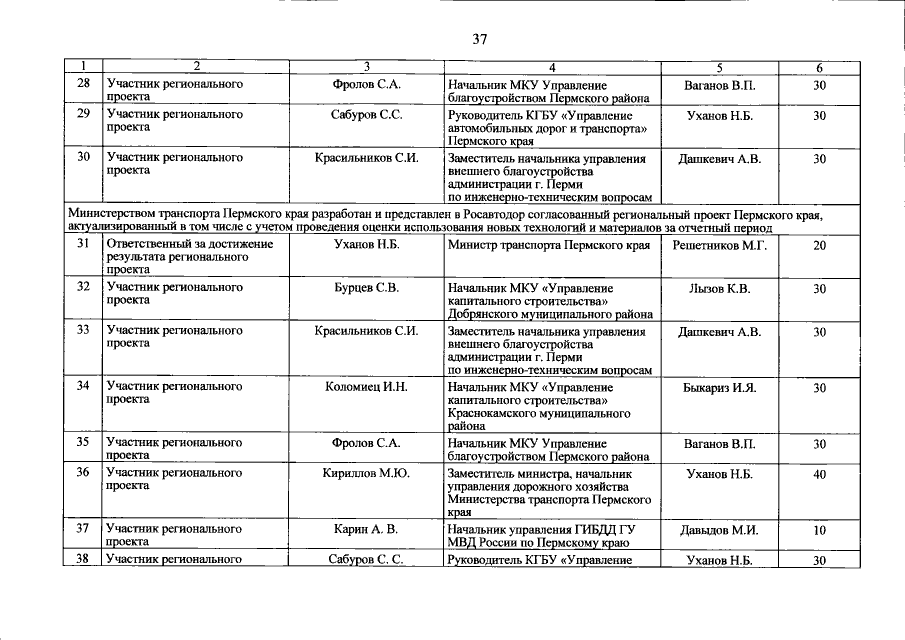 37

| 1 | 2 | 3 | 4 | 5 | 6 |
|---|---|---|---|---|---|
| 28 | Участник регионального проекта | Фролов С.А. | Начальник МКУ Управление благоустройством Пермского района | Ваганов В.П. | 30 |
| 29 | Участник регионального проекта | Сабуров С.С. | Руководитель КГБУ «Управление автомобильных дорог и транспорта» Пермского края | Уханов Н.Б. | 30 |
| 30 | Участник регионального проекта | Красильников С.И. | Заместитель начальника управления внешнего благоустройства администрации г. Перми по инженерно-техническим вопросам | Дашкевич А.В. | 30 |
| Министерством транспорта Пермского края разработан и представлен в Росавтодор согласованный региональный проект Пермского края, актуализированный в том числе с учетом проведения оценки использования новых технологий и материалов за отчетный период | | | | | |
| 31 | Ответственный за достижение результата регионального проекта | Уханов Н.Б. | Министр транспорта Пермского края | Решетников М.Г. | 20 |
| 32 | Участник регионального проекта | Бурцев С.В. | Начальник МКУ «Управление капитального строительства» Добрянского муниципального района | Лызов К.В. | 30 |
| 33 | Участник регионального проекта | Красильников С.И. | Заместитель начальника управления внешнего благоустройства администрации г. Перми по инженерно-техническим вопросам | Дашкевич А.В. | 30 |
| 34 | Участник регионального проекта | Коломиец И.Н. | Начальник МКУ «Управление капитального строительства» Краснокамского муниципального района | Быкариз И.Я. | 30 |
| 35 | Участник регионального проекта | Фролов С.А. | Начальник МКУ Управление благоустройством Пермского района | Ваганов В.П. | 30 |
| 36 | Участник регионального проекта | Кириллов М.Ю. | Заместитель министра, начальник управления дорожного хозяйства Министерства транспорта Пермского края | Уханов Н.Б. | 40 |
| 37 | Участник регионального проекта | Карин А. В. | Начальник управления ГИБДД ГУ МВД России по Пермскому краю | Давыдов М.И. | 10 |
| 38 | Участник регионального | Сабуров С. С. | Руководитель КГБУ «Управление | Уханов Н.Б. | 30 |